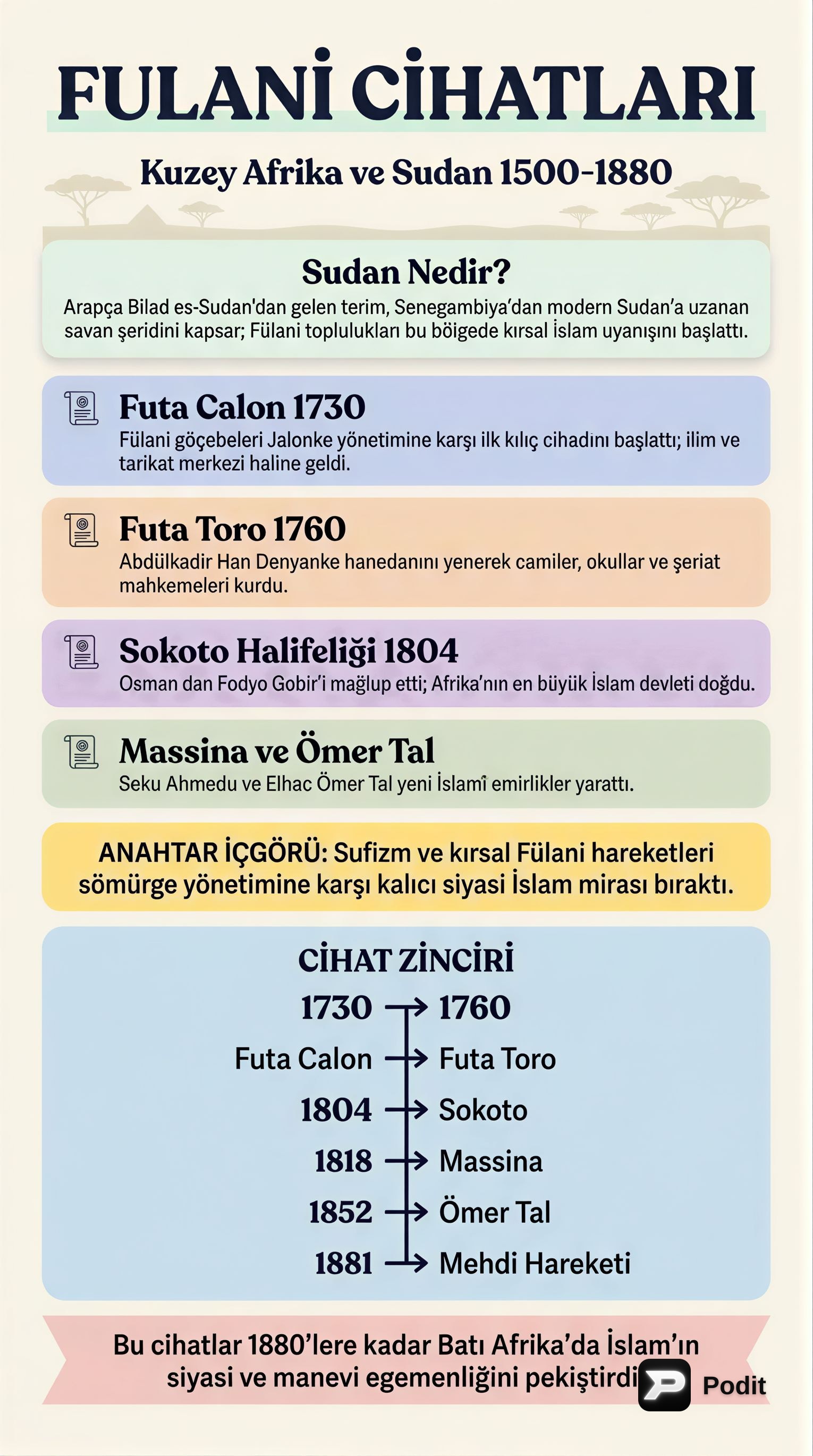 FULANİ CİHATLARI

Kuzey Afrika ve Sudan 1500-1880

Sudan Nedir?

Arapça Bilad es-Sudan'dan gelen terim, Senegambiya'dan modern Sudan'a uzanan savan şeridini kapsar; Fülani toplulukları bu böigede kırsal İslam uyanışını başlattı.

Futa Calon 1730

Fülani göçebeleri Jalonke yönetimine karşı ilk kılıç cihadını başlattı; ilim ve tarikat merkezi haline geldi.

Futa Toro 1760

Abdülkadir Han Denyanke hanedanını yenerek camiler, okullar ve şeriat mahkemeleri kurdu.

Sokoto Halifeliği 1804

Osman dan Fodyo Gobir'i mağlup etti; Afrika'nın en büyük İslam devleti doğdu.

Massina ve Ömer Tal

Seku Ahmedu ve Elhac Ömer Tal yeni İslamî emirlikler yarattı.

ANAHTAR İÇGÖRÜ: Sufizm ve kırsal Fülani hareketleri sömürge yönetimine karşı kalıcı siyasi İslam mirası bıraktı.

CİHAT ZİNCİRİ

1730 → 1760
Futa Calon → Futa Toro
1804 → Sokoto
1818 → Massina
1852 → Ömer Tal
1881 → Mehdi Hareketi

Bu cihatlar 1880'lere kadar Batı Afrika'da İslam'ın siyasi ve manevi egemenliğini pekiştirdi

Podit